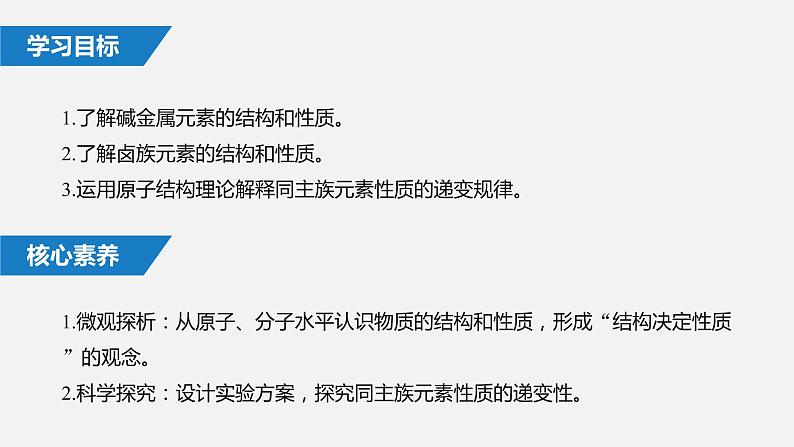 学习目标

1.了解碱金属元素的结构和性质。
2.了解卤族元素的结构和性质。
3.运用原子结构理论解释同主族元素性质的递变规律。

核心素养

1.微观探析：从原子、分子水平认识物质的结构和性质，形成“结构决定性质”的观念。
2.科学探究：设计实验方案，探究同主族元素性质的递变性。